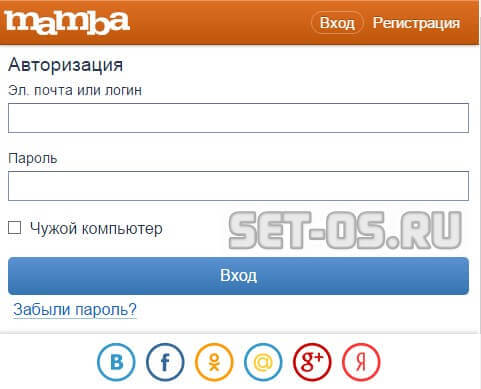 mamba
Вход Регистрация

Авторизация

Эл. почта или логин

Пароль

Чужой компьютер

SET-OS.RU

Вход

Забыли пароль?

B f @ g+ Я